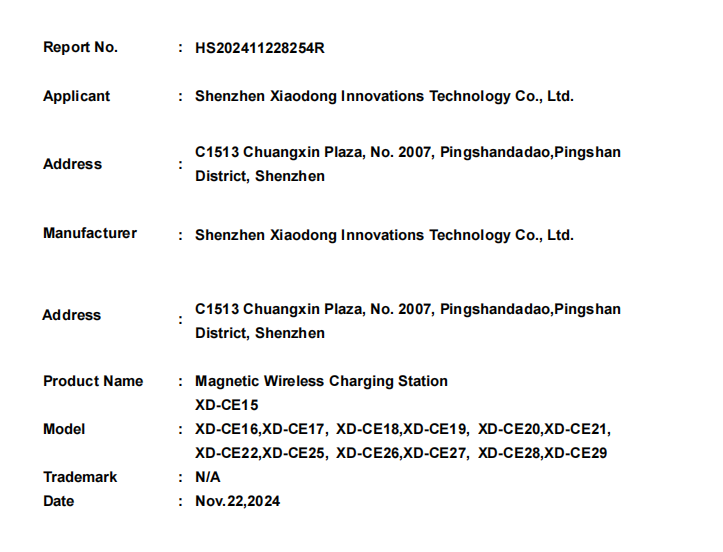 Report No. : HS202411228254R

Applicant : Shenzhen Xiaodong Innovations Technology Co., Ltd.

Address : C1513 Chuangxin Plaza, No. 2007, Pingshandadao,Pingshan District, Shenzhen

Manufacturer : Shenzhen Xiaodong Innovations Technology Co., Ltd.

Address : C1513 Chuangxin Plaza, No. 2007, Pingshandadao,Pingshan District, Shenzhen

Product Name : Magnetic Wireless Charging Station

Model : XD-CE15
XD-CE16,XD-CE17, XD-CE18,XD-CE19, XD-CE20,XD-CE21,
XD-CE22,XD-CE25, XD-CE26,XD-CE27, XD-CE28,XD-CE29

Trademark : N/A

Date : Nov.22,2024